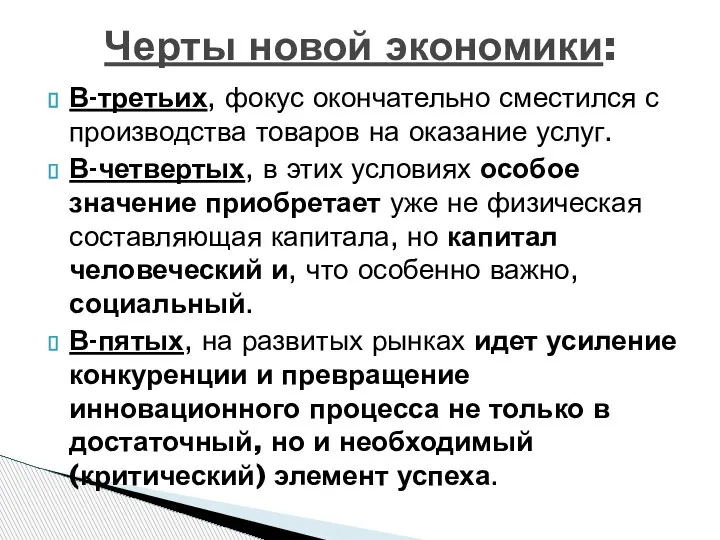 Черты новой экономики:

В-третьих, фокус окончательно сместился с производства товаров на оказание услуг.

В-четвертых, в этих условиях особое значение приобретает уже не физическая составляющая капитала, но капитал человеческий и, что особенно важно, социальный.

В-пятых, на развитых рынках идет усиление конкуренции и превращение инновационного процесса не только в достаточный, но и необходимый (критический) элемент успеха.